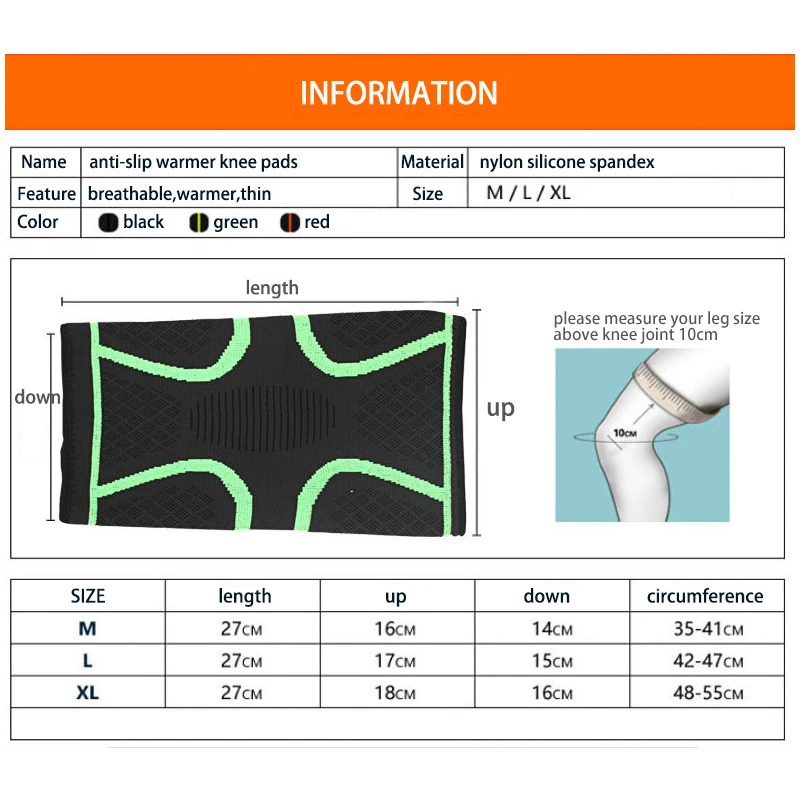 INFORMATION

| Name | anti-slip warmer knee pads | Material | nylon silicone spandex |
|---|---|---|---|
| Feature | breathable,warmer,thin | Size | M / L / XL |
| Color | black green red | | |

length

down

up

please measure your leg size above knee joint 10cm

10CM

| SIZE | length | up | down | circumference |
|---|---|---|---|---|
| M | 27CM | 16CM | 14CM | 35-41CM |
| L | 27CM | 17CM | 15CM | 42-47CM |
| XL | 27CM | 18CM | 16CM | 48-55CM |